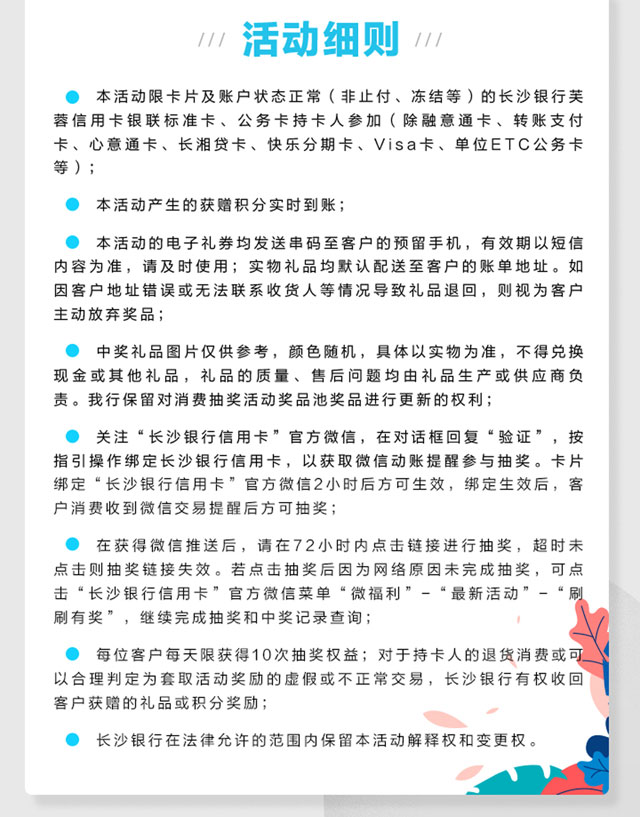 /// 活动细则 ///

本活动限卡片及账户状态正常（非止付、冻结等）的长沙银行芙蓉信用卡银联标准卡、公务卡持卡人参加（除融意通卡、转账支付卡、心意通卡、长湘贷卡、快乐分期卡、Visa卡、单位ETC公务卡等）；

本活动产生的获赠积分实时到账；

本活动的电子礼券均发送串码至客户的预留手机，有效期以短信内容为准，请及时使用；实物礼品均默认配送至客户的账单地址。如因客户地址错误或无法联系收货人等情况导致礼品退回，则视为客户主动放弃奖品；

中奖礼品图片仅供参考，颜色随机，具体以实物为准，不得兑换现金或其他礼品，礼品的质量、售后问题均由礼品生产或供应商负责。我行保留对消费抽奖活动奖品池奖品进行更新的权利；

关注“长沙银行信用卡”官方微信，在对话框回复“验证”，按指引操作绑定长沙银行信用卡，以获取微信动账提醒参与抽奖。卡片绑定“长沙银行信用卡”官方微信2小时后方可生效，绑定生效后，客户消费收到微信交易提醒后方可抽奖；

在获得微信推送后，请在72小时内点击链接进行抽奖，超时未点击则抽奖链接失效。若点击抽奖后因为网络原因未完成抽奖，可点击“长沙银行信用卡”官方微信菜单“微福利”-“最新活动”-“刷刷有奖”，继续完成抽奖和中奖记录查询；

每位客户每天限获得10次抽奖权益；对于持卡人的退货消费或可以合理判定为套取活动奖励的虚假或不正常交易，长沙银行有权收回客户获赠的礼品或积分奖励；

长沙银行在法律允许的范围内保留本活动解释权和变更权。